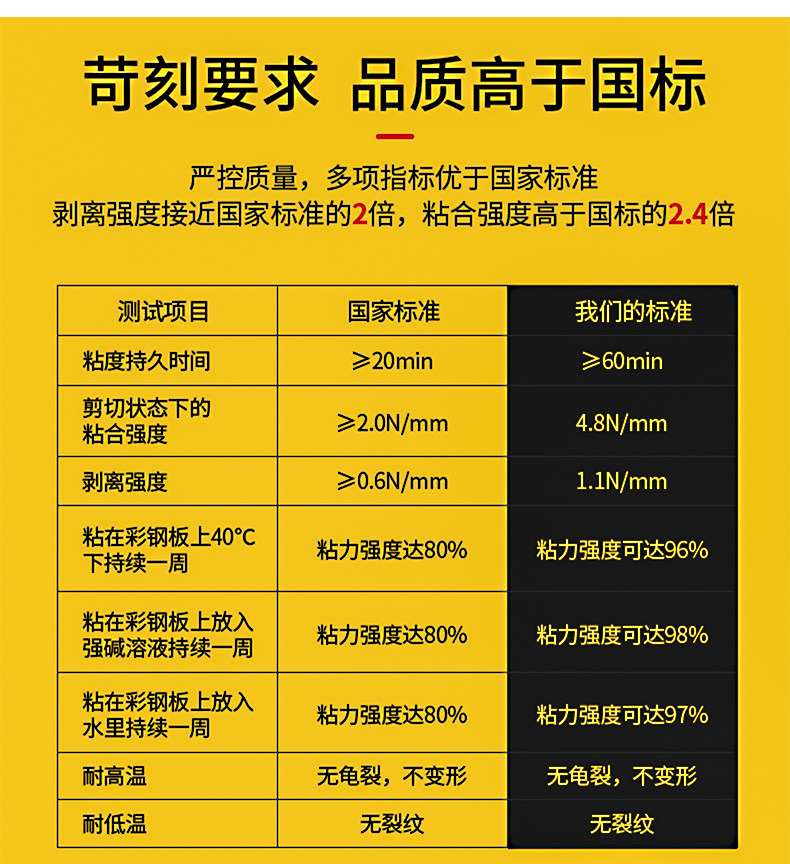 苛刻要求 品质高于国标

严控质量，多项指标优于国家标准
剥离强度接近国家标准的2倍，粘合强度高于国标的2.4倍

| 测试项目 | 国家标准 | 我们的标准 |
|---|---|---|
| 粘度持久时间 | ≥20min | ≥60min |
| 剪切状态下的粘合强度 | ≥2.0N/mm | 4.8N/mm |
| 剥离强度 | ≥0.6N/mm | 1.1N/mm |
| 粘在彩钢板上40°C下持续一周 | 粘力强度达80% | 粘力强度可达96% |
| 粘在彩钢板上放入强碱溶液持续一周 | 粘力强度达80% | 粘力强度可达98% |
| 粘在彩钢板上放入水里持续一周 | 粘力强度达80% | 粘力强度可达97% |
| 耐高温 | 无龟裂，不变形 | 无龟裂，不变形 |
| 耐低温 | 无裂纹 | 无裂纹 |